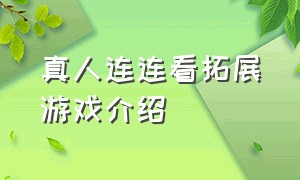 真人连连看拓展游戏介绍